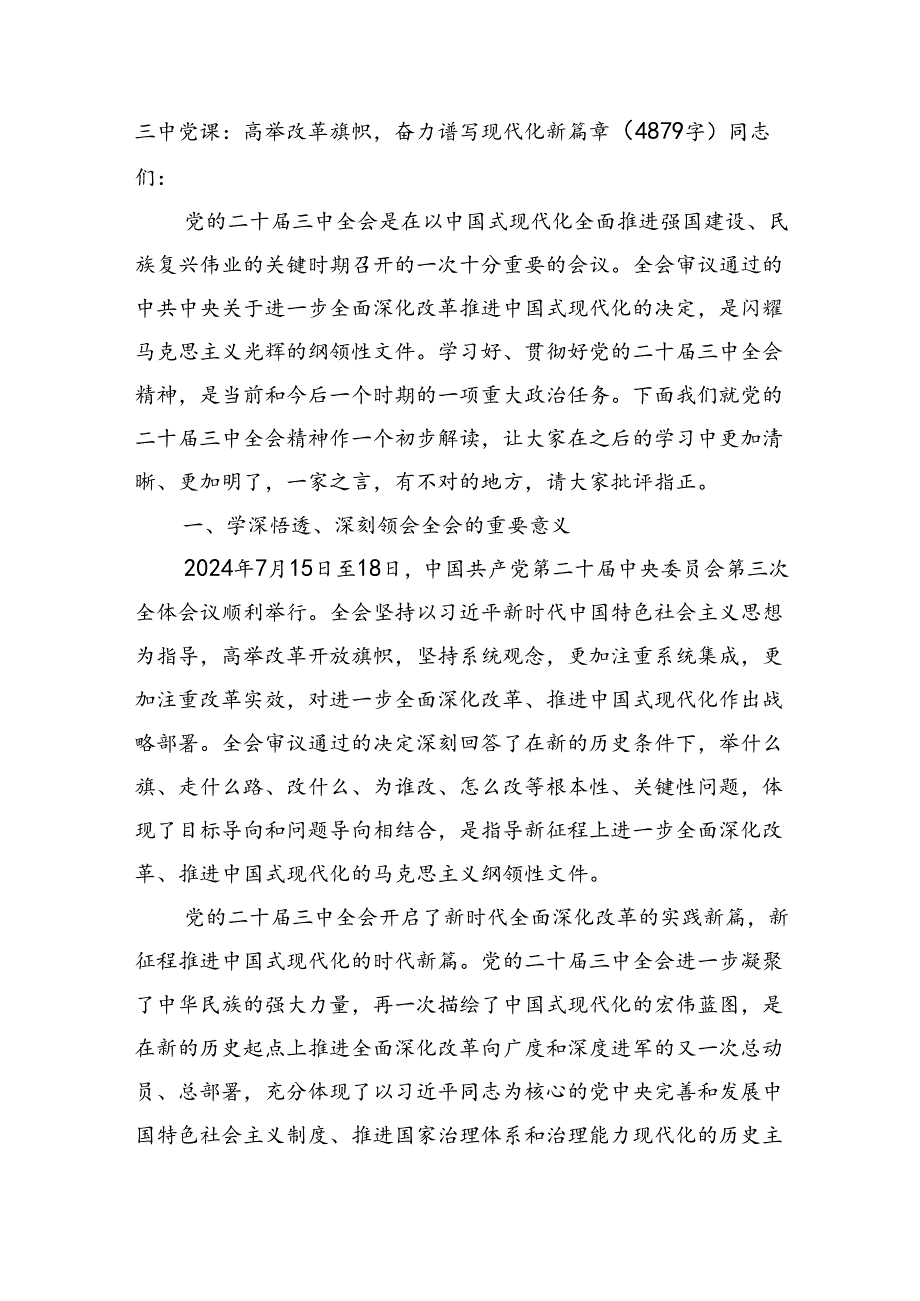 三中党课：高举改革旗帜，奋力谱写现代化新篇章（4879字）同志们：

党的二十届三中全会是在以中国式现代化全面推进强国建设、民族复兴伟业的关键时期召开的一次十分重要的会议。全会审议通过的中共中央关于进一步全面深化改革推进中国式现代化的决定，是闪耀马克思主义光辉的纲领性文件。学习好、贯彻好党的二十届三中全会精神，是当前和今后一个时期的一项重大政治任务。下面我们就党的二十届三中全会精神作一个初步解读，让大家在之后的学习中更加清晰、更加明了，一家之言，有不对的地方，请大家批评指正。

一、学深悟透、深刻领会全会的重要意义

2024年7月15日至18日，中国共产党第二十届中央委员会第三次全体会议顺利举行。全会坚持以习近平新时代中国特色社会主义思想为指导，高举改革开放旗帜，坚持系统观念，更加注重系统集成，更加注重改革实效，对进一步全面深化改革、推进中国式现代化作出战略部署。全会审议通过的决定深刻回答了在新的历史条件下，举什么旗、走什么路、改什么、为谁改、怎么改等根本性、关键性问题，体现了目标导向和问题导向相结合，是指导新征程上进一步全面深化改革、推进中国式现代化的马克思主义纲领性文件。

党的二十届三中全会开启了新时代全面深化改革的实践新篇，新征程推进中国式现代化的时代新篇。党的二十届三中全会进一步凝聚了中华民族的强大力量，再一次描绘了中国式现代化的宏伟蓝图，是在新的历史起点上推进全面深化改革向广度和深度进军的又一次总动员、总部署，充分体现了以习近平同志为核心的党中央完善和发展中国特色社会主义制度、推进国家治理体系和治理能力现代化的历史主